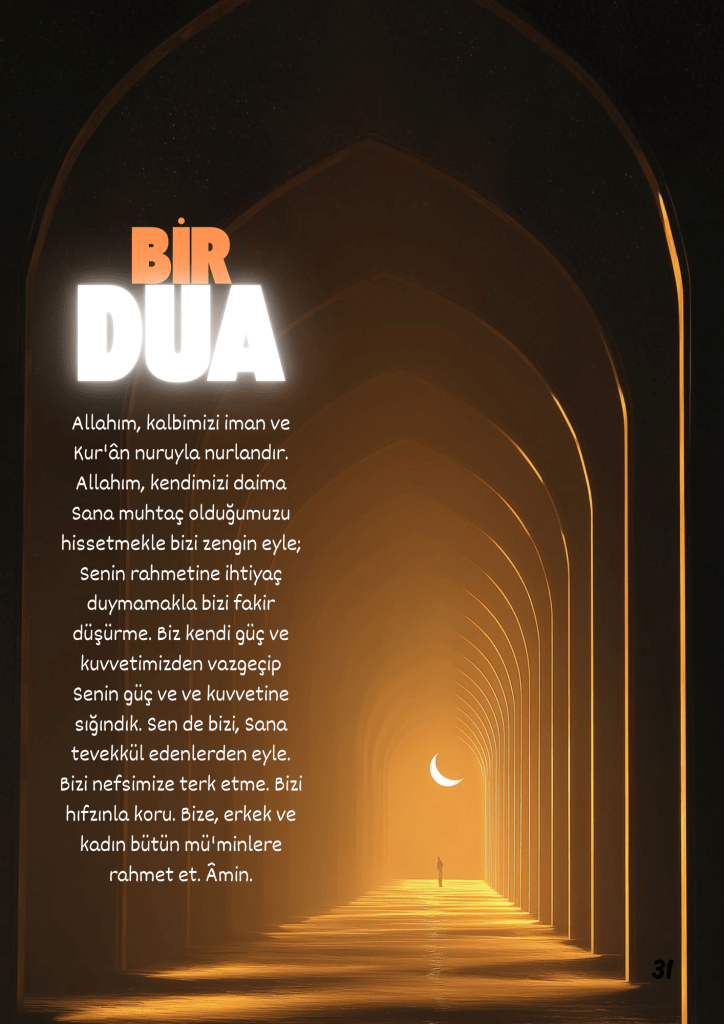 BİR
DUA

Allahım, kalbimizi iman ve Kur'ân nuruyla nurlandır. Allahım, kendimizi daima Sana muhtaç olduğumuzu hissetmekle bizi zengin eyle; Senin rahmetine ihtiyaç duymamakla bizi fakir düşürme. Biz kendi güç ve kuvvetimizden vazgeçip Senin güç ve ve kuvvetine sığındık. Sen de bizi, Sana tevekkül edenlerden eyle. Bizi nefsimize terk etme. Bizi hıfzınla koru. Bize, erkek ve kadın bütün mü'minlere rahmet et. Âmin.

31